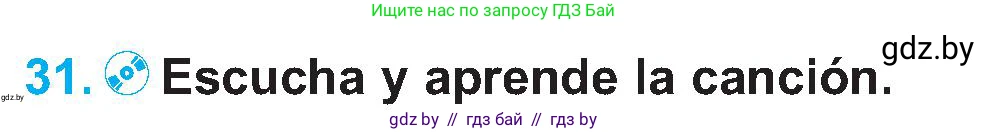 Ищите нас по запросу ГДЗ Бай

gdz.by

gdz.by 31. Escucha y aprende la canción.

gdz by // гдз бай // гдз by